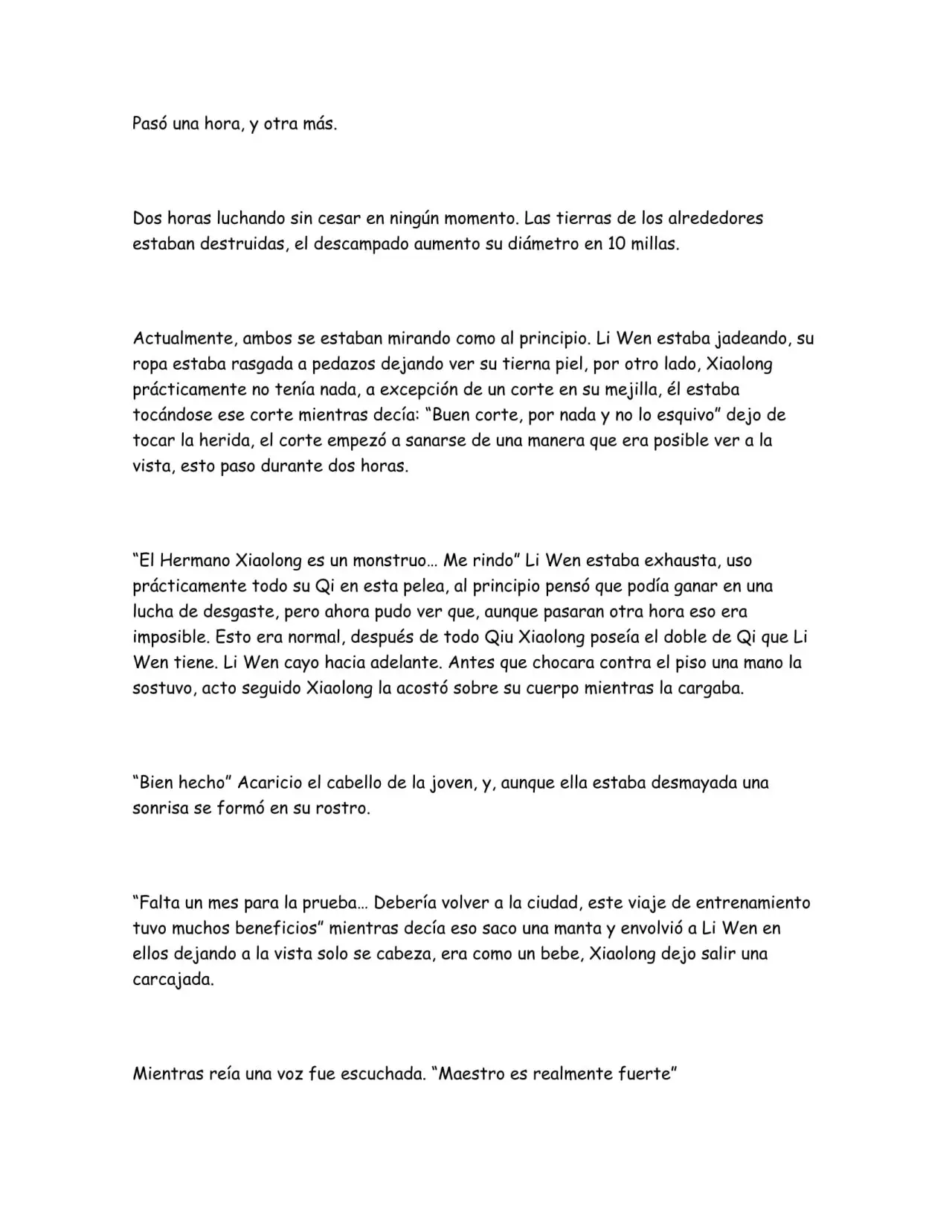 Pasó una hora, y otra más.

Dos horas luchando sin cesar en ningún momento. Las tierras de los alrededores estaban destruidas, el descampado aumento su diámetro en 10 millas.

Actualmente, ambos se estaban mirando como al principio. Li Wen estaba jadeando, su ropa estaba rasgada a pedazos dejando ver su tierna piel, por otro lado, Xiaolong prácticamente no tenía nada, a excepción de un corte en su mejilla, él estaba tocándose ese corte mientras decía: "Buen corte, por nada y no lo esquivo" dejo de tocar la herida, el corte empezó a sanarse de una manera que era posible ver a la vista, esto paso durante dos horas.

"El Hermano Xiaolong es un monstruo… Me rindo" Li Wen estaba exhausta, uso prácticamente todo su Qi en esta pelea, al principio pensó que podía ganar en una lucha de desgaste, pero ahora pudo ver que, aunque pasaran otra hora eso era imposible. Esto era normal, después de todo Qiu Xiaolong poseía el doble de Qi que Li Wen tiene. Li Wen cayo hacia adelante. Antes que chocara contra el piso una mano la sostuvo, acto seguido Xiaolong la acostó sobre su cuerpo mientras la cargaba.

"Bien hecho" Acaricio el cabello de la joven, y, aunque ella estaba desmayada una sonrisa se formó en su rostro.

"Falta un mes para la prueba… Debería volver a la ciudad, este viaje de entrenamiento tuvo muchos beneficios" mientras decía eso saco una manta y envolvió a Li Wen en ellos dejando a la vista solo se cabeza, era como un bebe, Xiaolong dejo salir una carcajada.

Mientras reía una voz fue escuchada. "Maestro es realmente fuerte"